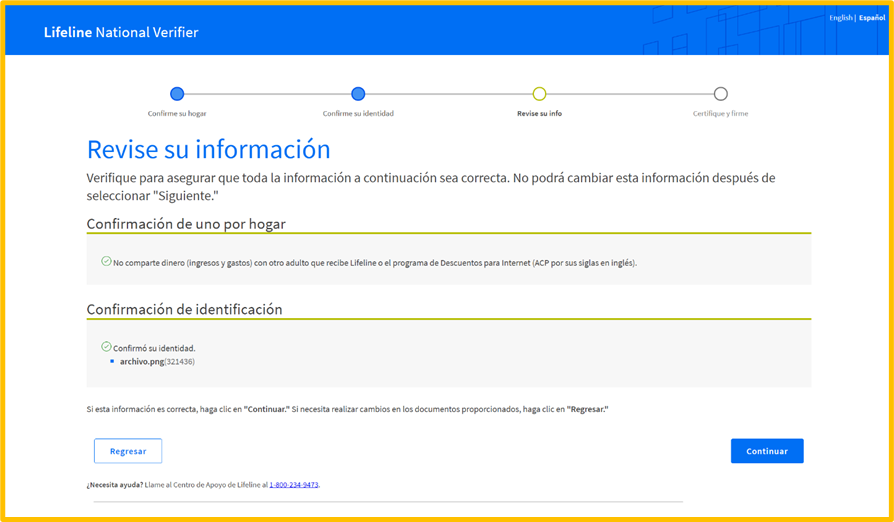 Lifeline National Verifier

English | Español

Confirme su hogar
Confirme su identidad
Revise su info
Certifique y firme

Revise su información

Verifique para asegurar que toda la información a continuación sea correcta. No podrá cambiar esta información después de seleccionar "Siguiente."

Confirmación de uno por hogar

No comparte dinero (ingresos y gastos) con otro adulto que recibe Lifeline o el programa de Descuentos para Internet (ACP por sus siglas en inglés).

Confirmación de identificación

Confirmó su identidad.
archivo.png(321436)

Si esta información es correcta, haga clic en "Continuar." Si necesita realizar cambios en los documentos proporcionados, haga clic en "Regresar."

Regresar

Continuar

¿Necesita ayuda? Llame al Centro de Apoyo de Lifeline al 1-800-234-9473.